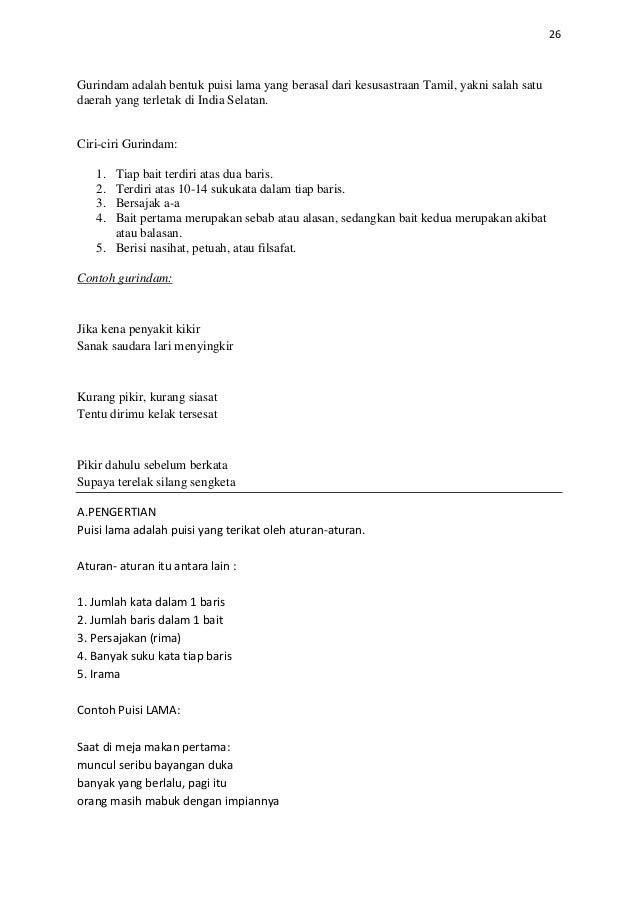 26

Gurindam adalah bentuk puisi lama yang berasal dari kesusastraan Tamil, yakni salah satu daerah yang terletak di India Selatan.

Ciri-ciri Gurindam:

1. Tiap bait terdiri atas dua baris.
2. Terdiri atas 10-14 sukukata dalam tiap baris.
3. Bersajak a-a
4. Bait pertama merupakan sebab atau alasan, sedangkan bait kedua merupakan akibat atau balasan.
5. Berisi nasihat, petuah, atau filsafat.

Contoh gurindam:

Jika kena penyakit kikir
Sanak saudara lari menyingkir

Kurang pikir, kurang siasat
Tentu dirimu kelak tersesat

Pikir dahulu sebelum berkata
Supaya terelak silang sengketa

A.PENGERTIAN
Puisi lama adalah puisi yang terikat oleh aturan-aturan.

Aturan- aturan itu antara lain :

1. Jumlah kata dalam 1 baris
2. Jumlah baris dalam 1 bait
3. Persajakan (rima)
4. Banyak suku kata tiap baris
5. Irama

Contoh Puisi LAMA:

Saat di meja makan pertama:
muncul seribu bayangan duka
banyak yang berlalu, pagi itu
orang masih mabuk dengan impiannya